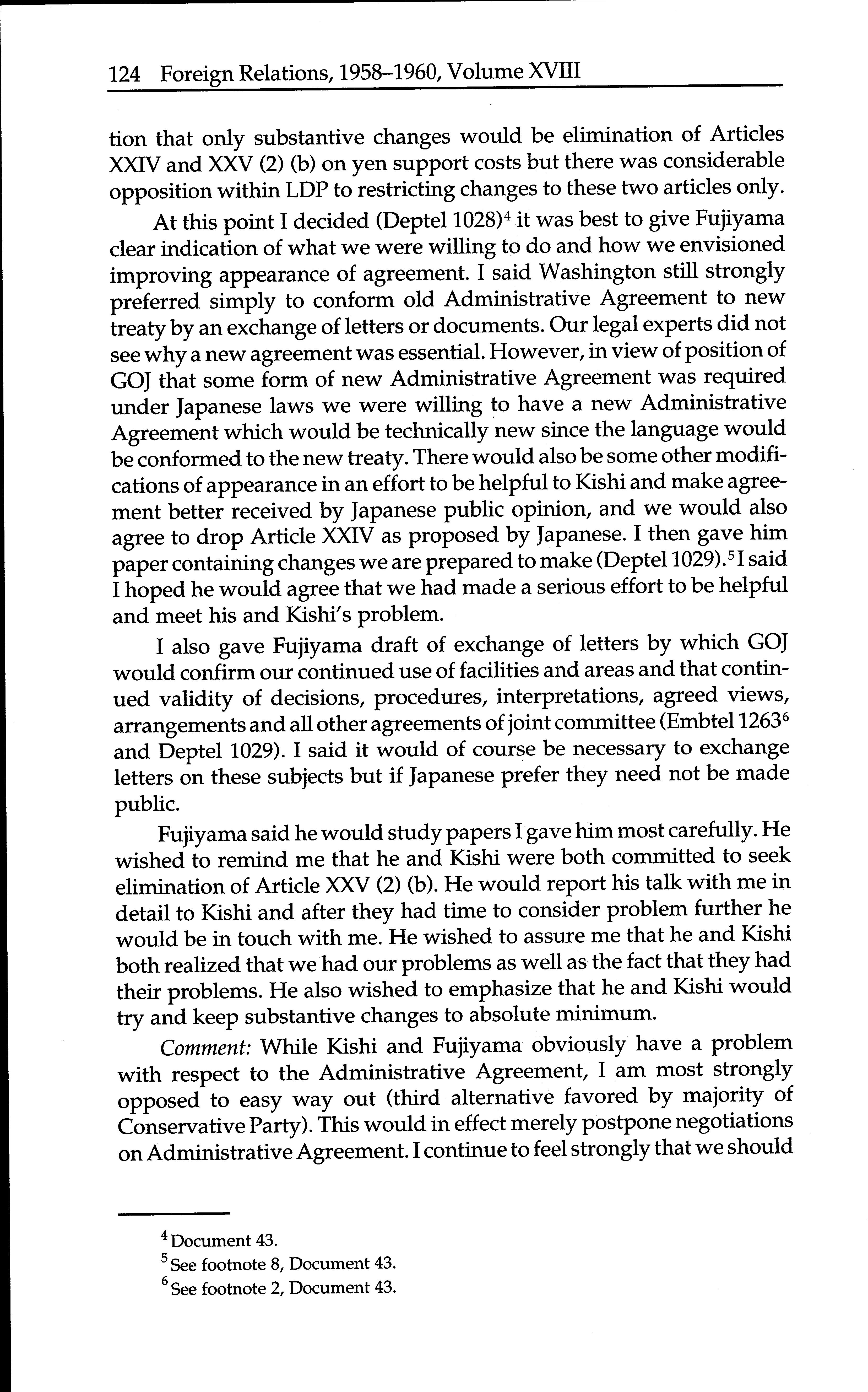 124 Foreign Relations, 1958–1960, Volume XVIII

tion that only substantive changes would be elimination of Articles XXIV and XXV (2) (b) on yen support costs but there was considerable opposition within LDP to restricting changes to these two articles only.

At this point I decided (Deptel 1028)$^4$ it was best to give Fujiyama clear indication of what we were willing to do and how we envisioned improving appearance of agreement. I said Washington still strongly preferred simply to conform old Administrative Agreement to new treaty by an exchange of letters or documents. Our legal experts did not see why a new agreement was essential. However, in view of position of GOJ that some form of new Administrative Agreement was required under Japanese laws we were willing to have a new Administrative Agreement which would be technically new since the language would be conformed to the new treaty. There would also be some other modifications of appearance in an effort to be helpful to Kishi and make agreement better received by Japanese public opinion, and we would also agree to drop Article XXIV as proposed by Japanese. I then gave him paper containing changes we are prepared to make (Deptel 1029).$^5$ I said I hoped he would agree that we had made a serious effort to be helpful and meet his and Kishi's problem.

I also gave Fujiyama draft of exchange of letters by which GOJ would confirm our continued use of facilities and areas and that continued validity of decisions, procedures, interpretations, agreed views, arrangements and all other agreements of joint committee (Embtel 1263$^6$ and Deptel 1029). I said it would of course be necessary to exchange letters on these subjects but if Japanese prefer they need not be made public.

Fujiyama said he would study papers I gave him most carefully. He wished to remind me that he and Kishi were both committed to seek elimination of Article XXV (2) (b). He would report his talk with me in detail to Kishi and after they had time to consider problem further he would be in touch with me. He wished to assure me that he and Kishi both realized that we had our problems as well as the fact that they had their problems. He also wished to emphasize that he and Kishi would try and keep substantive changes to absolute minimum.

Comment: While Kishi and Fujiyama obviously have a problem with respect to the Administrative Agreement, I am most strongly opposed to easy way out (third alternative favored by majority of Conservative Party). This would in effect merely postpone negotiations on Administrative Agreement. I continue to feel strongly that we should

$^4$ Document 43.
$^5$ See footnote 8, Document 43.
$^6$ See footnote 2, Document 43.